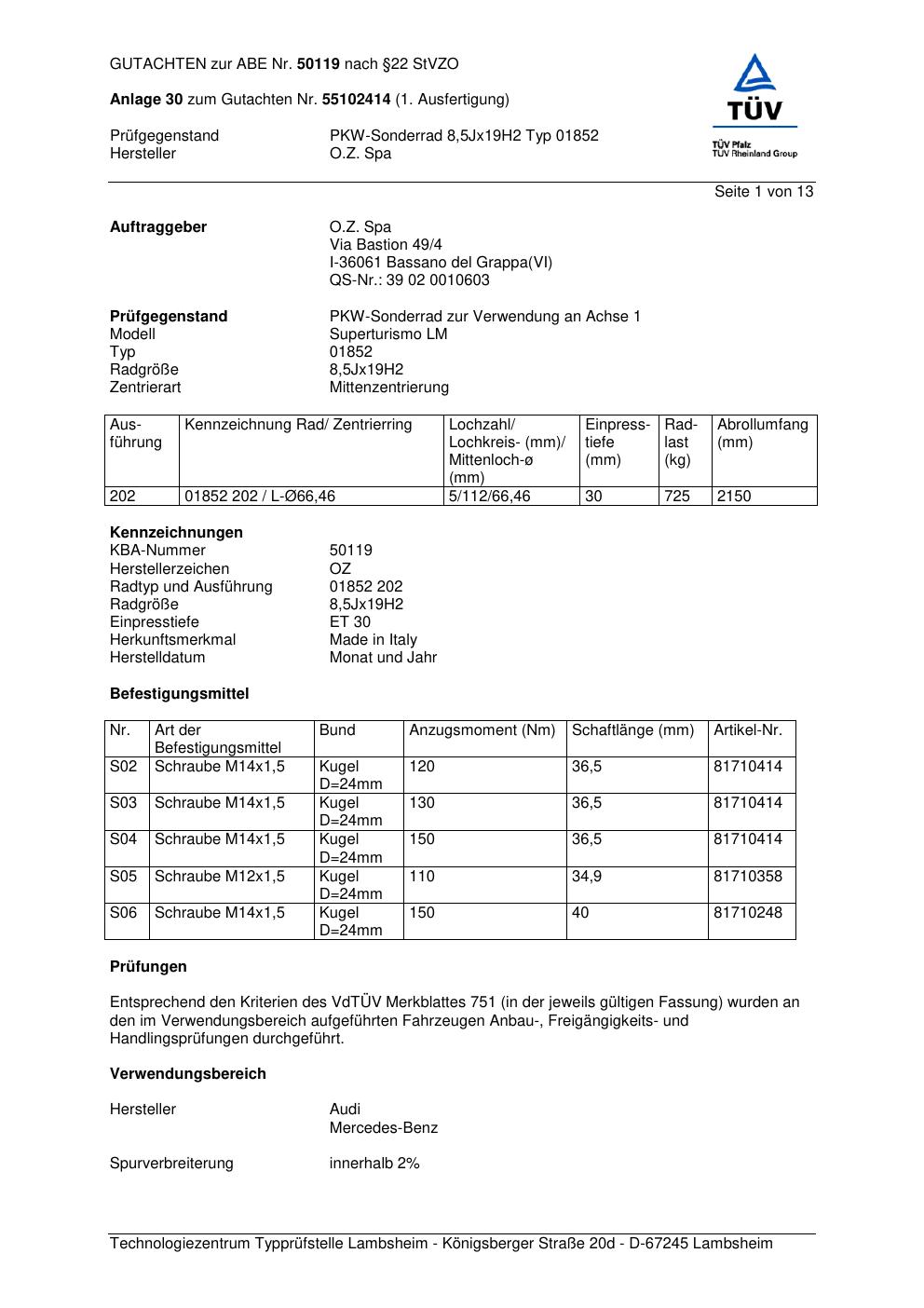 GUTACHTEN zur ABE Nr. 50119 nach §22 StVZO

Anlage 30 zum Gutachten Nr. 55102414 (1. Ausfertigung)

Prüfgegenstand PKW-Sonderrad 8,5Jx19H2 Typ 01852
Hersteller O.Z. Spa

TÜV
TÜV Pfalz
TÜV Rheinland Group

Seite 1 von 13

Auftraggeber O.Z. Spa
Via Bastion 49/4
I-36061 Bassano del Grappa(VI)
QS-Nr.: 39 02 0010603

Prüfgegenstand PKW-Sonderrad zur Verwendung an Achse 1
Modell Superturismo LM
Typ 01852
Radgröße 8,5Jx19H2
Zentrierart Mittenzentrierung

| Ausführung | Kennzeichnung Rad/ Zentrierring | Lochzahl/ Lochkreis- (mm)/ Mittenloch-ø (mm) | Einpresstiefe (mm) | Radlast (kg) | Abrollumfang (mm) |
|---|---|---|---|---|---|
| 202 | 01852 202 / L-Ø66,46 | 5/112/66,46 | 30 | 725 | 2150 |

Kennzeichnungen
KBA-Nummer 50119
Herstellerzeichen OZ
Radtyp und Ausführung 01852 202
Radgröße 8,5Jx19H2
Einpresstiefe ET 30
Herkunftsmerkmal Made in Italy
Herstelldatum Monat und Jahr

Befestigungsmittel

| Nr. | Art der Befestigungsmittel | Bund | Anzugsmoment (Nm) | Schaftlänge (mm) | Artikel-Nr. |
|---|---|---|---|---|---|
| S02 | Schraube M14x1,5 | Kugel D=24mm | 120 | 36,5 | 81710414 |
| S03 | Schraube M14x1,5 | Kugel D=24mm | 130 | 36,5 | 81710414 |
| S04 | Schraube M14x1,5 | Kugel D=24mm | 150 | 36,5 | 81710414 |
| S05 | Schraube M12x1,5 | Kugel D=24mm | 110 | 34,9 | 81710358 |
| S06 | Schraube M14x1,5 | Kugel D=24mm | 150 | 40 | 81710248 |

Prüfungen

Entsprechend den Kriterien des VdTÜV Merkblattes 751 (in der jeweils gültigen Fassung) wurden an den im Verwendungsbereich aufgeführten Fahrzeugen Anbau-, Freigängigkeits- und Handlingsprüfungen durchgeführt.

Verwendungsbereich

Hersteller Audi
Mercedes-Benz

Spurverbreiterung innerhalb 2%

Technologiezentrum Typprüfstelle Lambsheim - Königsberger Straße 20d - D-67245 Lambsheim